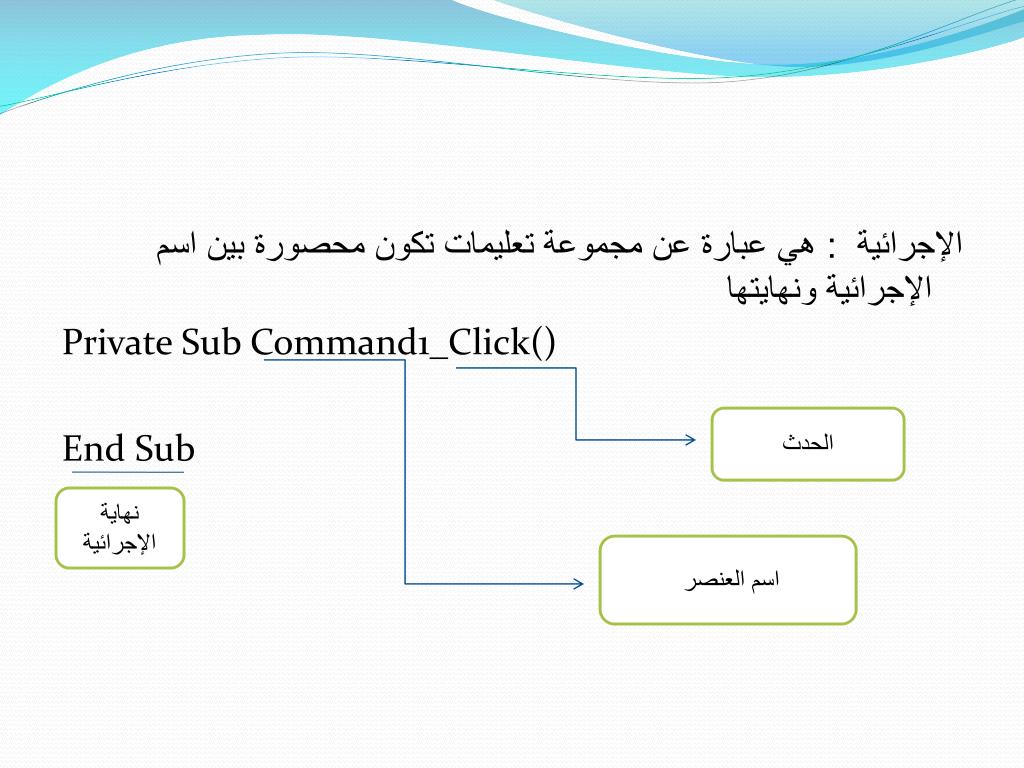 الإجرائية : هي عبارة عن مجموعة تعليمات تكون محصورة بين اسم الإجرائية ونهايتها

Private Sub Command1_Click()

End Sub

الحدث

نهاية الإجرائية

اسم العنصر